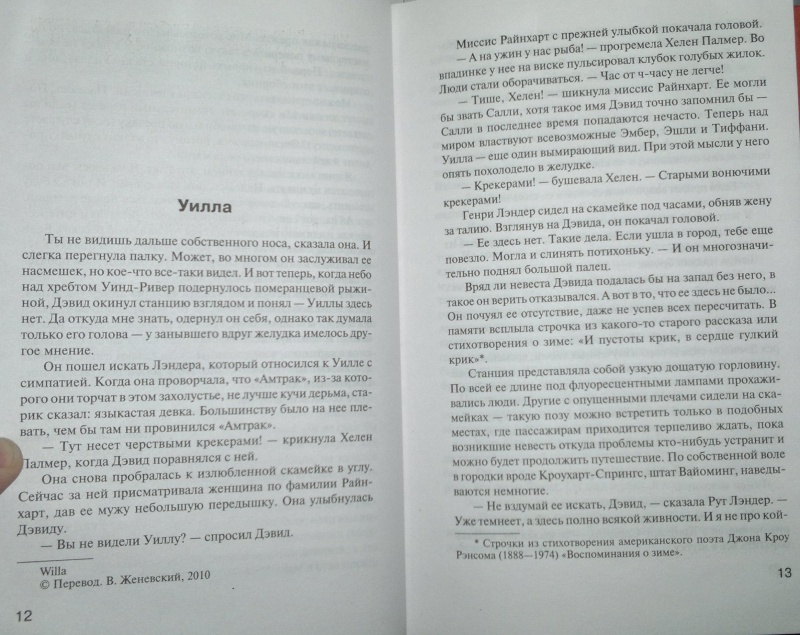 Уилла

Ты не видишь дальше собственного носа, сказала она. И слегка перегнула палку. Может, во многом он заслуживал ее насмешек, но кое-что все-таки видел. И вот теперь, когда небо над хребтом Уинд-Ривер подернулось померанцевой рыжиной, Дэвид окинул станцию взглядом и понял — Уиллы здесь нет. Да откуда мне знать, одернул он себя, однако так думала только его голова — у занывшего вдруг желудка имелось другое мнение.

Он пошел искать Лэндера, который относился к Уилле с симпатией. Когда она проворчала, что «Амтрак», из-за которого они торчат в этом захолустье, не лучше кучи дерьма, старик сказал: языкастая девка. Большинству было на нее плевать, чем бы там ни провинился «Амтрак».

— Тут несет черствыми крекерами! — крикнула Хелен Палмер, когда Дэвид поравнялся с ней.

Она снова пробралась к излюбленной скамейке в углу. Сейчас за ней присматривала женщина по фамилии Райнхарт, дав ее мужу небольшую передышку. Она улыбнулась Дэвиду.

— Вы не видели Уиллу? — спросил Дэвид.

Willa
© Перевод. В. Женевский, 2010

12

Миссис Райнхарт с прежней улыбкой покачала головой.

— А на ужин у нас рыба! — прогремела Хелен Палмер. Во впадинке у нее на виске пульсировал клубок голубых жилок. Люди стали оборачиваться. — Час от ч-часу не легче!

— Тише, Хелен! — шикнула миссис Райнхарт. Ее могли бы звать Салли, хотя такое имя Дэвид точно запомнил бы — Салли в последнее время попадаются нечасто. Теперь над миром властвуют всевозможные Эмбер, Эшли и Тиффани. Уилла — еще один вымирающий вид. При этой мысли у него опять похолодело в желудке.

— Крекерами! — бушевала Хелен. — Старыми вонючими крекерами!

Генри Лэндер сидел на скамейке под часами, обняв жену за талию. Взглянув на Дэвида, он покачал головой.

— Ее здесь нет. Такие дела. Если ушла в город, тебе еще повезло. Могла и слинять потихоньку. — И он многозначительно поднял большой палец.

Вряд ли невеста Дэвида подалась бы на запад без него, в такое он верить отказывался. А вот в то, что ее здесь не было... Он почуял ее отсутствие, даже не успев всех пересчитать. В памяти всплыла строчка из какого-то старого рассказа или стихотворения о зиме: «И пустоты крик, в сердце гулкий крик»*.

Станция представляла собой узкую дощатую горловину. По всей ее длине под флуоресцентными лампами прохаживались люди. Другие с опущенными плечами сидели на скамейках — такую позу можно встретить только в подобных местах, где пассажирам приходится терпеливо ждать, пока возникшие невесть откуда проблемы кто-нибудь устранит и можно будет продолжить путешествие. По собственной воле в городки вроде Кроухарт-Спрингс, штат Вайоминг, наведываются немногие.

— Не вздумай ее искать, Дэвид, — сказала Рут Лэндер. — Уже темнеет, а здесь полно всякой живности. И я не про кой-

* Строчки из стихотворения американского поэта Джона Кроу Рэнсома (1888—1974) «Воспоминания о зиме».

13